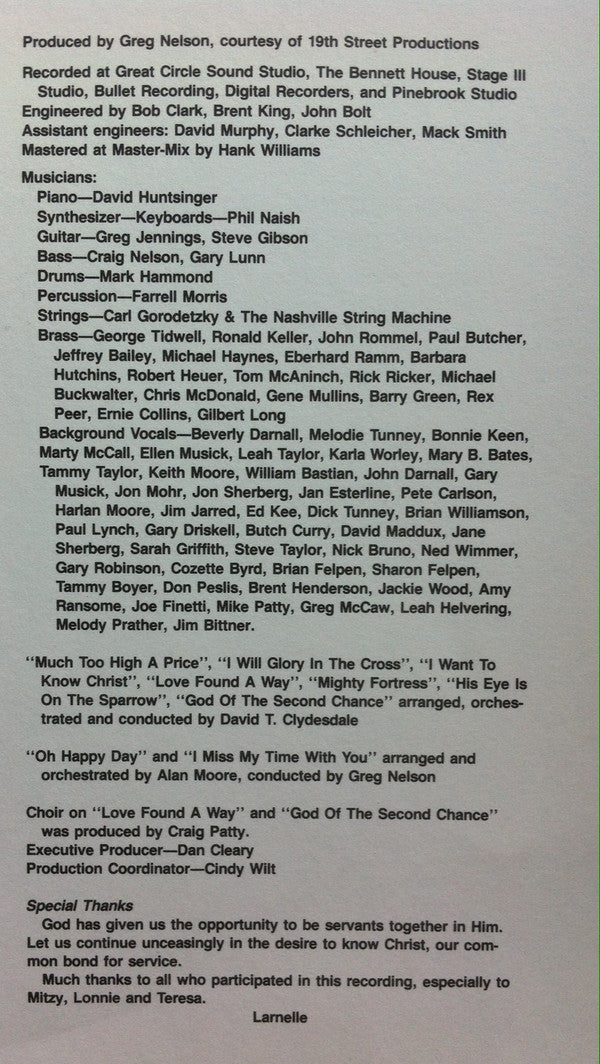 Produced by Greg Nelson, courtesy of 19th Street Productions

Recorded at Great Circle Sound Studio, The Bennett House, Stage III Studio, Bullet Recording, Digital Recorders, and Pinebrook Studio
Engineered by Bob Clark, Brent King, John Bolt
Assistant engineers: David Murphy, Clarke Schleicher, Mack Smith
Mastered at Master-Mix by Hank Williams

Musicians:
Piano—David Huntsinger
Synthesizer—Keyboards—Phil Naish
Guitar—Greg Jennings, Steve Gibson
Bass—Craig Nelson, Gary Lunn
Drums—Mark Hammond
Percussion—Farrell Morris
Strings—Carl Gorodetzky & The Nashville String Machine
Brass—George Tidwell, Ronald Keller, John Rommel, Paul Butcher, Jeffrey Bailey, Michael Haynes, Eberhard Ramm, Barbara Hutchins, Robert Heuer, Tom McAninch, Rick Ricker, Michael Buckwalter, Chris McDonald, Gene Mullins, Barry Green, Rex Peer, Ernie Collins, Gilbert Long
Background Vocals—Beverly Darnall, Melodie Tunney, Bonnie Keen, Marty McCall, Ellen Musick, Leah Taylor, Karla Worley, Mary B. Bates, Tammy Taylor, Keith Moore, William Bastian, John Darnall, Gary Musick, Jon Mohr, Jon Sherberg, Jan Esterline, Pete Carlson, Harlan Moore, Jim Jarred, Ed Kee, Dick Tunney, Brian Williamson, Paul Lynch, Gary Driskell, Butch Curry, David Maddux, Jane Sherberg, Sarah Griffith, Steve Taylor, Nick Bruno, Ned Wimmer, Gary Robinson, Cozette Byrd, Brian Felpen, Sharon Felpen, Tammy Boyer, Don Peslis, Brent Henderson, Jackie Wood, Amy Ransome, Joe Finetti, Mike Patty, Greg McCaw, Leah Helvering, Melody Prather, Jim Bittner.

"Much Too High A Price", "I Will Glory In The Cross", "I Want To Know Christ", "Love Found A Way", "Mighty Fortress", "His Eye Is On The Sparrow", "God Of The Second Chance" arranged, orchestrated and conducted by David T. Clydesdale

"Oh Happy Day" and "I Miss My Time With You" arranged and orchestrated by Alan Moore, conducted by Greg Nelson

Choir on "Love Found A Way" and "God Of The Second Chance" was produced by Craig Patty.
Executive Producer—Dan Cleary
Production Coordinator—Cindy Wilt

Special Thanks
God has given us the opportunity to be servants together in Him. Let us continue unceasingly in the desire to know Christ, our common bond for service.
Much thanks to all who participated in this recording, especially to Mitzy, Lonnie and Teresa.
Larnelle